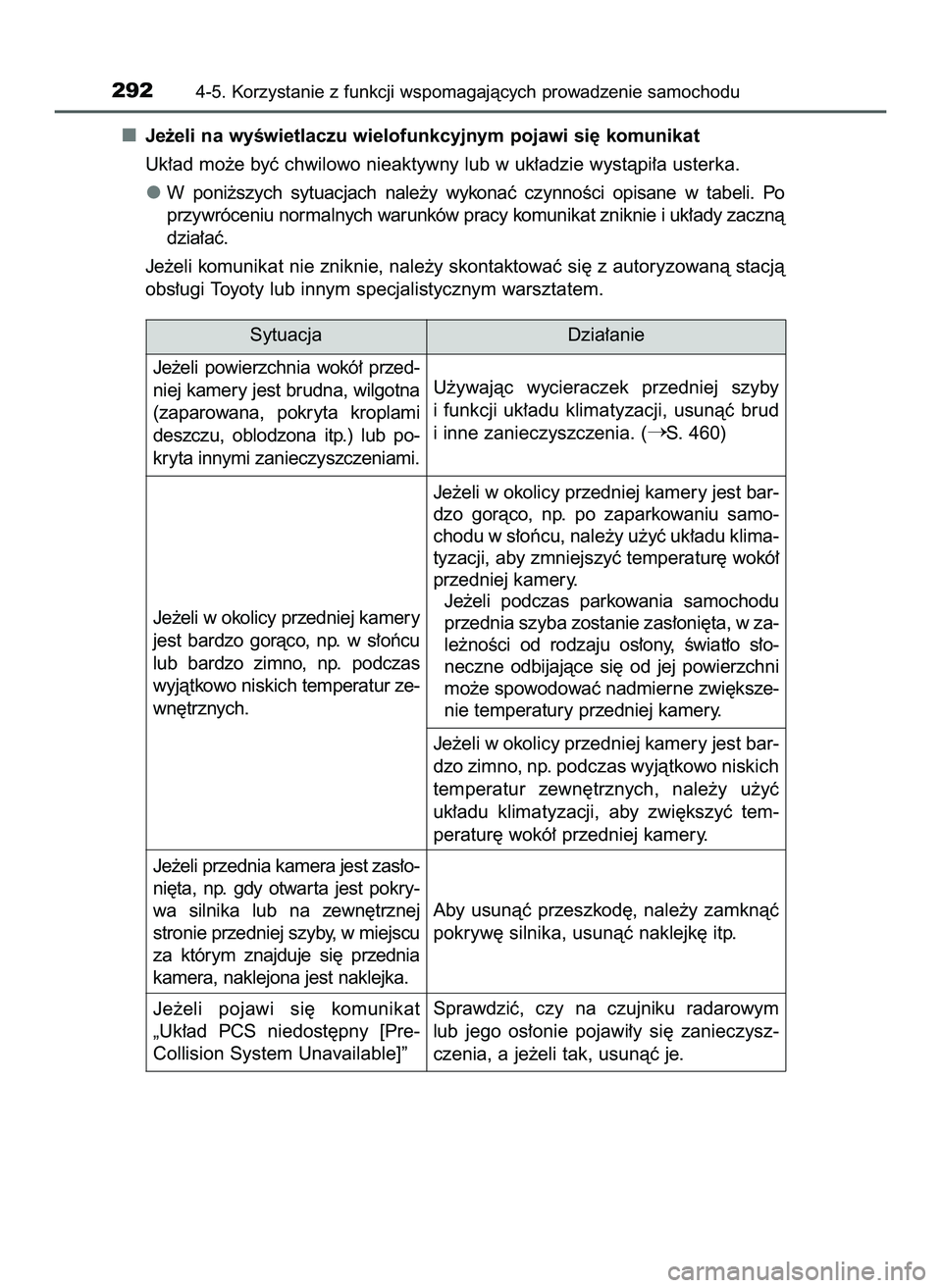 292 4-5. Korzystanie z funkcji wspomagających prowadzenie samochodu

■ Jeżeli na wyświetlaczu wielofunkcyjnym pojawi się komunikat

Układ może być chwilowo nieaktywny lub w układzie wystąpiła usterka.

● W poniższych sytuacjach należy wykonać czynności opisane w tabeli. Po przywróceniu normalnych warunków pracy komunikat zniknie i układy zaczną działać.

Jeżeli komunikat nie zniknie, należy skontaktować się z autoryzowaną stacją obsługi Toyoty lub innym specjalistycznym warsztatem.

| Sytuacja | Działanie |
|---|---|
| Jeżeli powierzchnia wokół przedniej kamery jest brudna, wilgotna (zaparowana, pokryta kroplami deszczu, oblodzona itp.) lub pokryta innymi zanieczyszczeniami. | Używając wycieraczek przedniej szyby i funkcji układu klimatyzacji, usunąć brud i inne zanieczyszczenia. (→S. 460) |
| Jeżeli w okolicy przedniej kamery jest bardzo gorąco, np. w słońcu lub bardzo zimno, np. podczas wyjątkowo niskich temperatur zewnętrznych. | Jeżeli w okolicy przedniej kamery jest bardzo gorąco, np. po zaparkowaniu samochodu w słońcu, należy użyć układu klimatyzacji, aby zmniejszyć temperaturę wokół przedniej kamery. Jeżeli podczas parkowania samochodu przednia szyba zostanie zasłonięta, w zależności od rodzaju osłony, światło słoneczne odbijające się od jej powierzchni może spowodować nadmierne zwiększenie temperatury przedniej kamery. |
| | Jeżeli w okolicy przedniej kamery jest bardzo zimno, np. podczas wyjątkowo niskich temperatur zewnętrznych, należy użyć układu klimatyzacji, aby zwiększyć temperaturę wokół przedniej kamery. |
| Jeżeli przednia kamera jest zasłonięta, np. gdy otwarta jest pokrywa silnika lub na zewnętrznej stronie przedniej szyby, w miejscu za którym znajduje się przednia kamera, naklejona jest naklejka. | Aby usunąć przeszkodę, należy zamknąć pokrywę silnika, usunąć naklejkę itp. |
| Jeżeli pojawi się komunikat „Układ PCS niedostępny [Pre-Collision System Unavailable]” | Sprawdzić, czy na czujniku radarowym lub jego osłonie pojawiły się zanieczyszczenia, a jeżeli tak, usunąć je. |

carmanualsonline.info